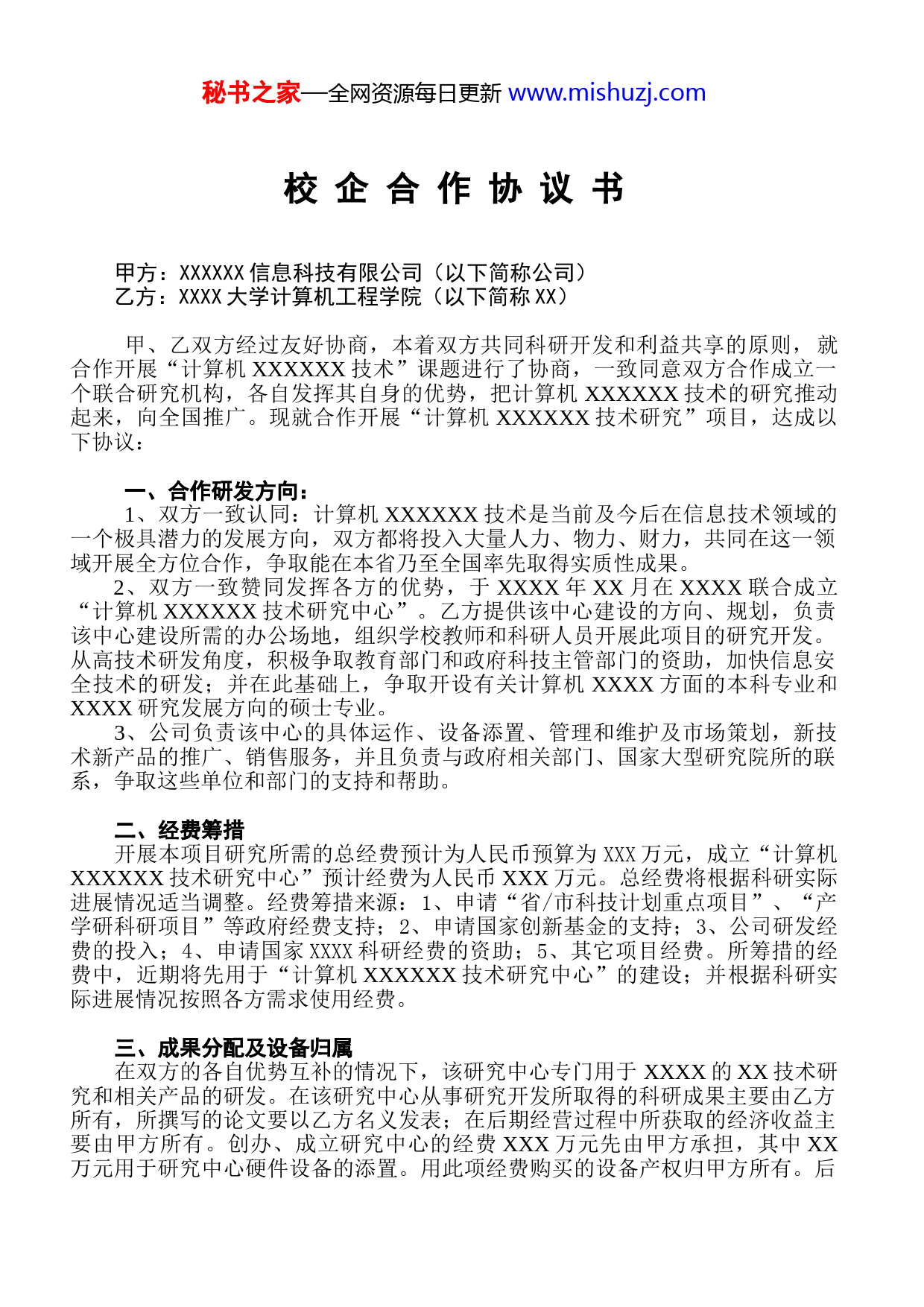 秘书之家—全网资源每日更新 www.mishuzj.com

校 企 合 作 协 议 书

甲方：XXXXXX 信息科技有限公司（以下简称公司）
乙方：XXXX 大学计算机工程学院（以下简称 XX）

甲、乙双方经过友好协商，本着双方共同科研开发和利益共享的原则，就合作开展“计算机 XXXXXX 技术”课题进行了协商，一致同意双方合作成立一个联合研究机构，各自发挥其自身的优势，把计算机 XXXXXX 技术的研究推动起来，向全国推广。现就合作开展“计算机 XXXXXX 技术研究”项目，达成以下协议：

一、合作研发方向：
1、双方一致认同：计算机 XXXXXX 技术是当前及今后在信息技术领域的一个极具潜力的发展方向，双方都将投入大量人力、物力、财力，共同在这一领域开展全方位合作，争取能在本省乃至全国率先取得实质性成果。
2、双方一致赞同发挥各方的优势，于 XXXX 年 XX 月在 XXXX 联合成立“计算机 XXXXXX 技术研究中心”。乙方提供该中心建设的方向、规划，负责该中心建设所需的办公场地，组织学校教师和科研人员开展此项目的研究开发。从高技术研发角度，积极争取教育部门和政府科技主管部门的资助，加快信息安全技术的研发；并在此基础上，争取开设有关计算机 XXXX 方面的本科专业和 XXXX 研究发展方向的硕士专业。
3、公司负责该中心的具体运作、设备添置、管理和维护及市场策划，新技术新产品的推广、销售服务，并且负责与政府相关部门、国家大型研究院所的联系，争取这些单位和部门的支持和帮助。

二、经费筹措
开展本项目研究所需的总经费预计为人民币预算为 XXX 万元，成立“计算机 XXXXXX 技术研究中心”预计经费为人民币 XXX 万元。总经费将根据科研实际进展情况适当调整。经费筹措来源：1、申请“省/市科技计划重点项目”、“产学研科研项目”等政府经费支持；2、申请国家创新基金的支持；3、公司研发经费的投入；4、申请国家 XXXX 科研经费的资助；5、其它项目经费。所筹措的经费中，近期将先用于“计算机 XXXXXX 技术研究中心”的建设；并根据科研实际进展情况按照各方需求使用经费。

三、成果分配及设备归属
在双方的各自优势互补的情况下，该研究中心专门用于 XXXX 的 XX 技术研究和相关产品的研发。在该研究中心从事研究开发所取得的科研成果主要由乙方所有，所撰写的论文要以乙方名义发表；在后期经营过程中所获取的经济收益主要由甲方所有。创办、成立研究中心的经费 XXX 万元先由甲方承担，其中 XX 万元用于研究中心硬件设备的添置。用此项经费购买的设备产权归甲方所有。后